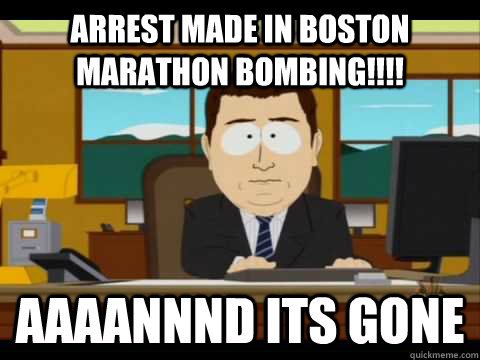 ARREST MADE IN BOSTON MARATHON BOMBING!!!!

AAAANNND ITS GONE

quickmeme.com